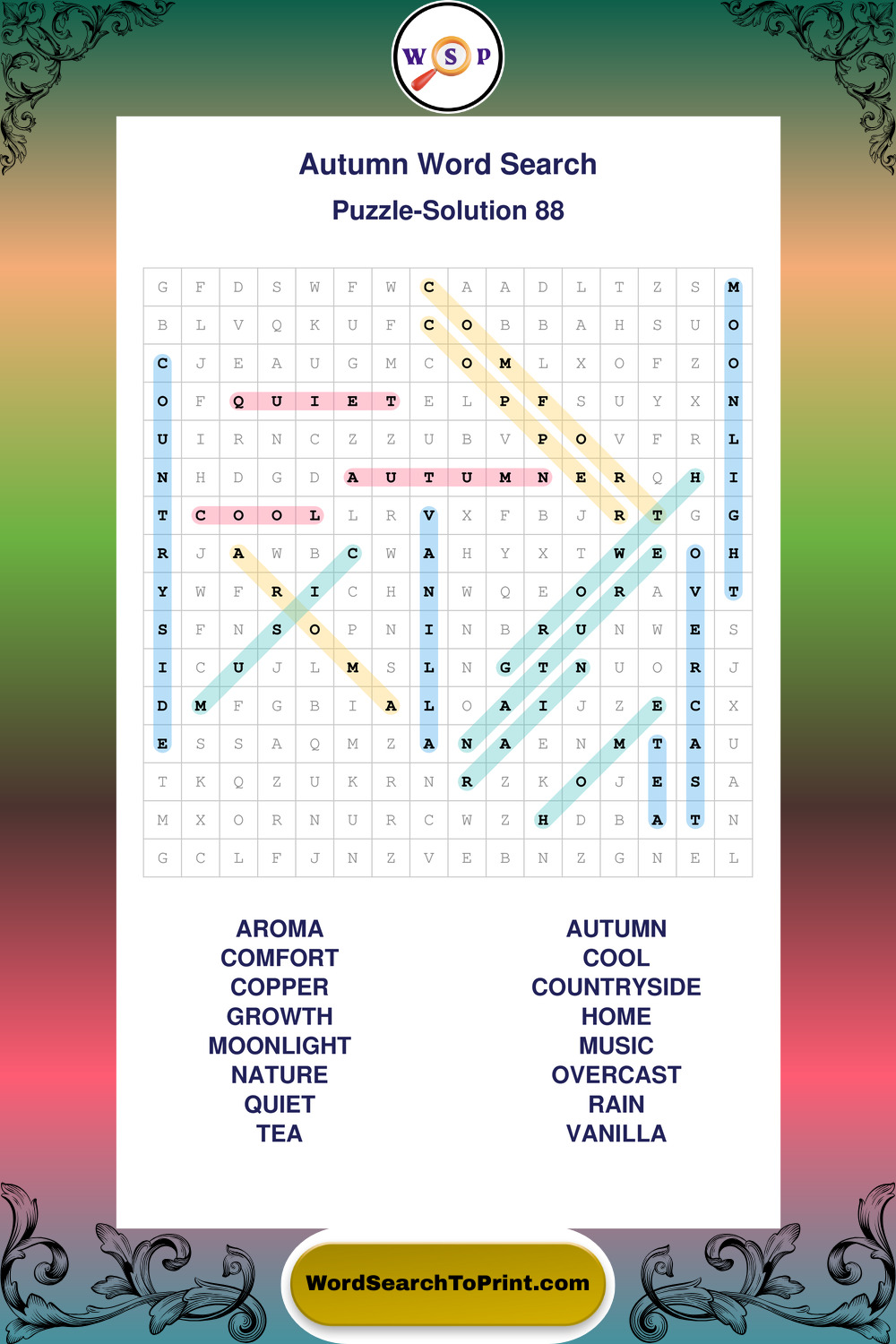 W S P

Autumn Word Search

Puzzle-Solution 88

| G | F | D | S | W | F | W | C | A | A | D | L | T | Z | S | M |
|---|---|---|---|---|---|---|---|---|---|---|---|---|---|---|---|
| B | L | V | Q | K | U | F | C | O | B | B | A | H | S | U | O |
| C | J | E | A | U | G | M | C | O | M | L | X | O | F | Z | O |
| O | F | Q | U | I | E | T | E | L | P | F | S | U | Y | X | N |
| U | I | R | N | C | Z | Z | U | B | V | P | O | V | F | R | L |
| N | H | D | G | D | A | U | T | U | M | N | E | R | Q | H | I |
| T | C | O | O | L | L | R | V | X | F | B | J | R | T | G | G |
| R | J | A | W | B | C | W | A | H | Y | X | T | W | E | O | H |
| Y | W | F | R | I | C | H | N | W | Q | E | O | R | A | V | T |
| S | F | N | S | O | P | N | I | N | B | R | U | N | W | E | S |
| I | C | U | J | L | M | S | L | N | G | T | N | U | O | R | J |
| D | M | F | G | B | I | A | L | O | A | I | J | Z | E | C | X |
| E | S | S | A | Q | M | Z | A | N | A | E | N | M | T | A | U |
| T | K | Q | Z | U | K | R | N | R | Z | K | O | J | E | S | A |
| M | X | O | R | N | U | R | C | W | Z | H | D | B | A | T | N |
| G | C | L | F | J | N | Z | V | E | B | N | Z | G | N | E | L |

AROMA
COMFORT
COPPER
GROWTH
MOONLIGHT
NATURE
QUIET
TEA

AUTUMN
COOL
COUNTRYSIDE
HOME
MUSIC
OVERCAST
RAIN
VANILLA

WordSearchToPrint.com